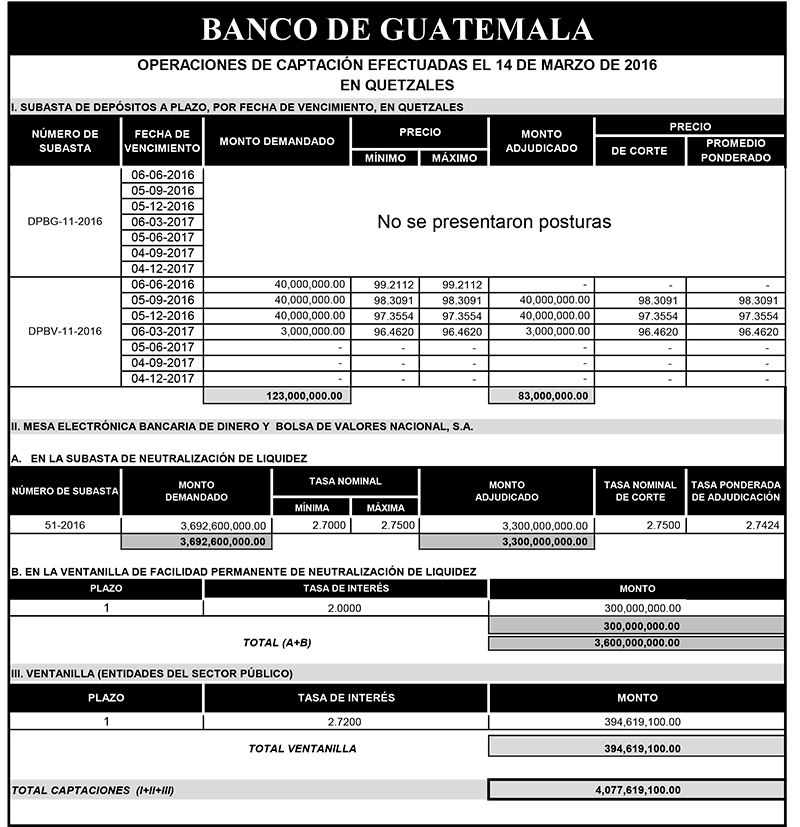 BANCO DE GUATEMALA

OPERACIONES DE CAPTACIÓN EFECTUADAS EL 14 DE MARZO DE 2016
EN QUETZALES

I. SUBASTA DE DEPÓSITOS A PLAZO, POR FECHA DE VENCIMIENTO, EN QUETZALES

| NÚMERO DE SUBASTA | FECHA DE VENCIMIENTO | MONTO DEMANDADO | PRECIO MÍNIMO | PRECIO MÁXIMO | MONTO ADJUDICADO | PRECIO DE CORTE | PRECIO PROMEDIO PONDERADO |
|---|---|---|---|---|---|---|---|
| DPBG-11-2016 | 06-06-2016 | No se presentaron posturas | | | | | |
| | 05-09-2016 | | | | | | |
| | 05-12-2016 | | | | | | |
| | 06-03-2017 | | | | | | |
| | 05-06-2017 | | | | | | |
| | 04-09-2017 | | | | | | |
| | 04-12-2017 | | | | | | |
| DPBV-11-2016 | 06-06-2016 | 40,000,000.00 | 99.2112 | 99.2112 | - | - | - |
| | 05-09-2016 | 40,000,000.00 | 98.3091 | 98.3091 | 40,000,000.00 | 98.3091 | 98.3091 |
| | 05-12-2016 | 40,000,000.00 | 97.3554 | 97.3554 | 40,000,000.00 | 97.3554 | 97.3554 |
| | 06-03-2017 | 3,000,000.00 | 96.4620 | 96.4620 | 3,000,000.00 | 96.4620 | 96.4620 |
| | 05-06-2017 | - | - | - | - | - | - |
| | 04-09-2017 | - | - | - | - | - | - |
| | 04-12-2017 | - | - | - | - | - | - |
| | | 123,000,000.00 | | | 83,000,000.00 | | |

II. MESA ELECTRÓNICA BANCARIA DE DINERO Y BOLSA DE VALORES NACIONAL, S.A.

A. EN LA SUBASTA DE NEUTRALIZACIÓN DE LIQUIDEZ

| NÚMERO DE SUBASTA | MONTO DEMANDADO | TASA NOMINAL MÍNIMA | TASA NOMINAL MÁXIMA | MONTO ADJUDICADO | TASA NOMINAL DE CORTE | TASA PONDERADA DE ADJUDICACIÓN |
|---|---|---|---|---|---|---|
| 51-2016 | 3,692,600,000.00 | 2.7000 | 2.7500 | 3,300,000,000.00 | 2.7500 | 2.7424 |
| | 3,692,600,000.00 | | | 3,300,000,000.00 | | |

B. EN LA VENTANILLA DE FACILIDAD PERMANENTE DE NEUTRALIZACIÓN DE LIQUIDEZ

| PLAZO | TASA DE INTERÉS | MONTO |
|---|---|---|
| 1 | 2.0000 | 300,000,000.00 |
| | | 300,000,000.00 |
| | TOTAL (A+B) | 3,600,000,000.00 |

III. VENTANILLA (ENTIDADES DEL SECTOR PÚBLICO)

| PLAZO | TASA DE INTERÉS | MONTO |
|---|---|---|
| 1 | 2.7200 | 394,619,100.00 |
| | TOTAL VENTANILLA | 394,619,100.00 |

TOTAL CAPTACIONES (I+II+III) 4,077,619,100.00